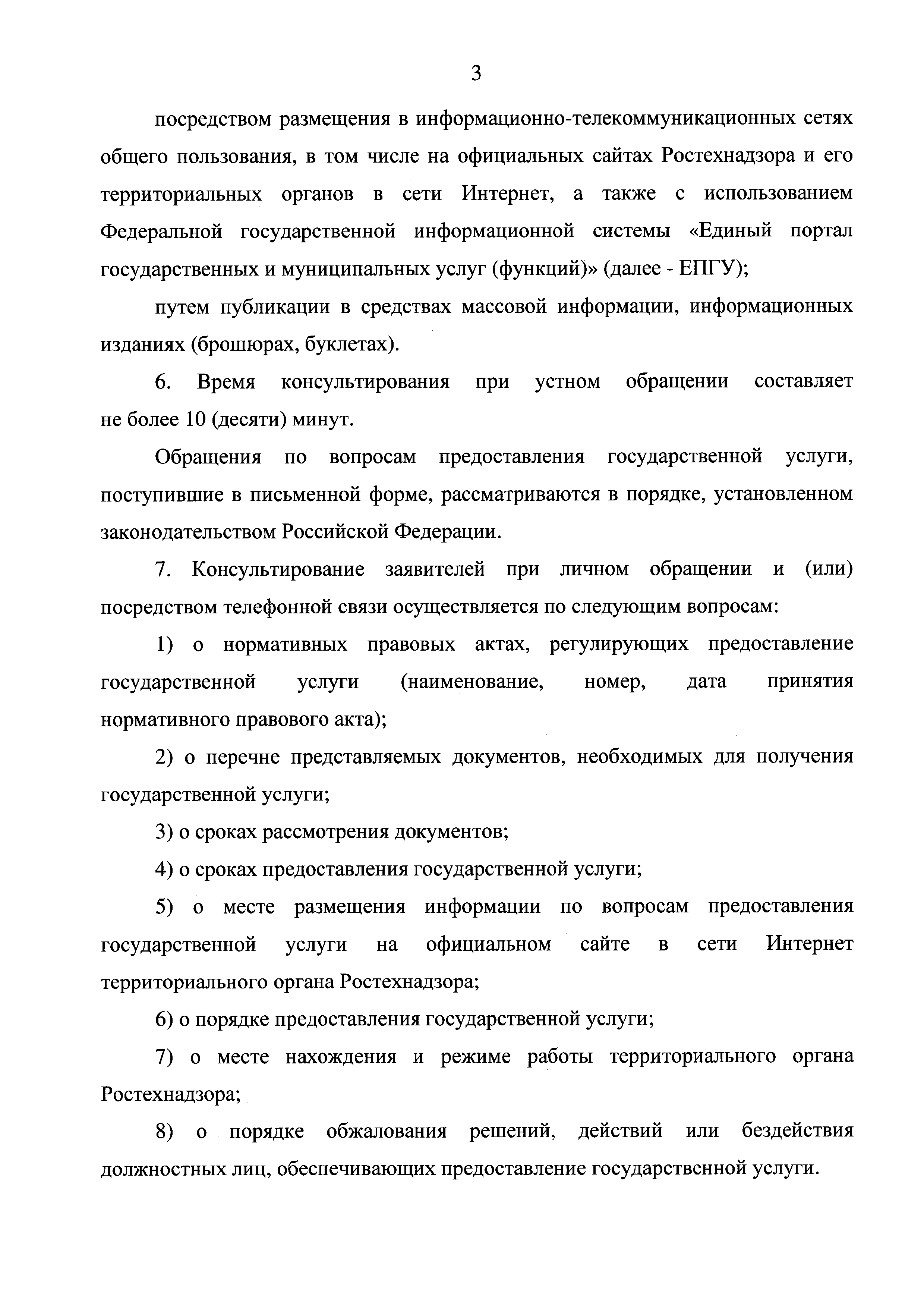 3

посредством размещения в информационно-телекоммуникационных сетях общего пользования, в том числе на официальных сайтах Ростехнадзора и его территориальных органов в сети Интернет, а также с использованием Федеральной государственной информационной системы «Единый портал государственных и муниципальных услуг (функций)» (далее - ЕПГУ);

путем публикации в средствах массовой информации, информационных изданиях (брошюрах, буклетах).

6. Время консультирования при устном обращении составляет не более 10 (десяти) минут.

Обращения по вопросам предоставления государственной услуги, поступившие в письменной форме, рассматриваются в порядке, установленном законодательством Российской Федерации.

7. Консультирование заявителей при личном обращении и (или) посредством телефонной связи осуществляется по следующим вопросам:

1) о нормативных правовых актах, регулирующих предоставление государственной услуги (наименование, номер, дата принятия нормативного правового акта);

2) о перечне представляемых документов, необходимых для получения государственной услуги;

3) о сроках рассмотрения документов;

4) о сроках предоставления государственной услуги;

5) о месте размещения информации по вопросам предоставления государственной услуги на официальном сайте в сети Интернет территориального органа Ростехнадзора;

6) о порядке предоставления государственной услуги;

7) о месте нахождения и режиме работы территориального органа Ростехнадзора;

8) о порядке обжалования решений, действий или бездействия должностных лиц, обеспечивающих предоставление государственной услуги.